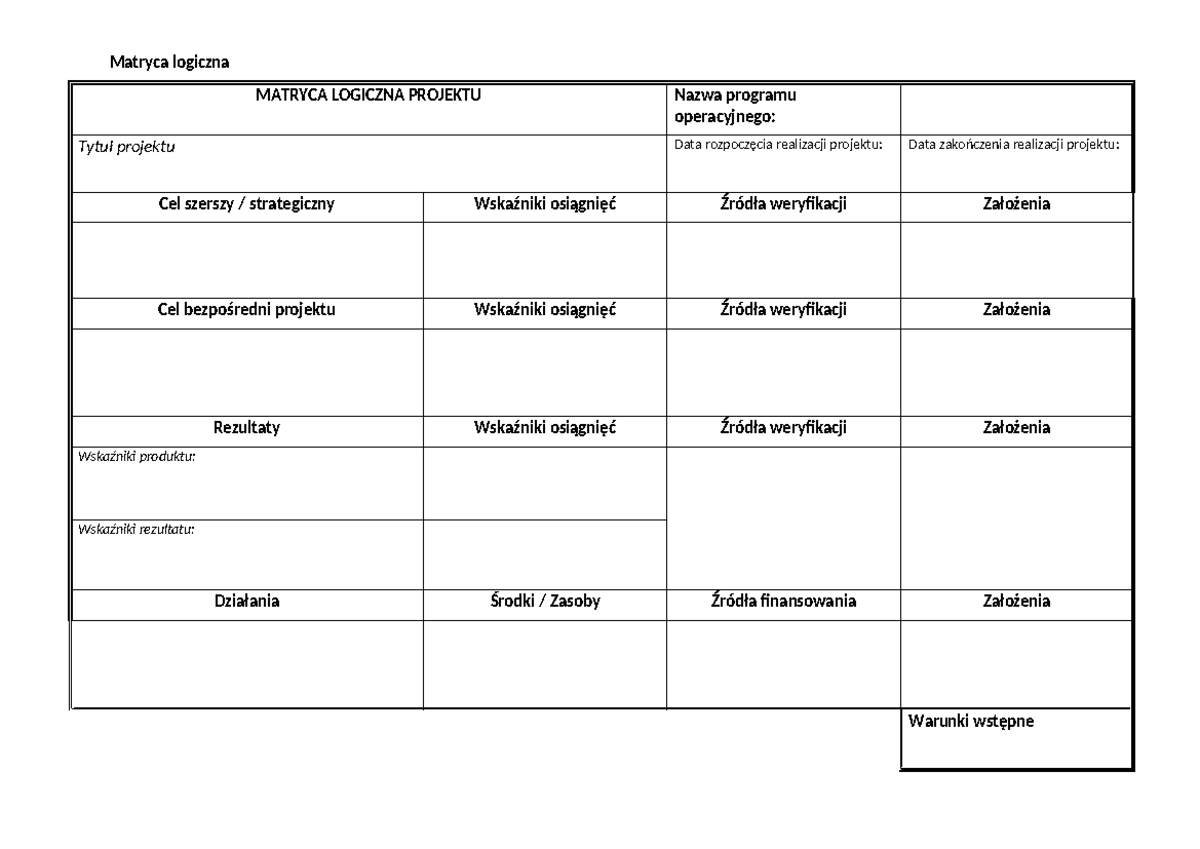 Matryca logiczna

| MATRYCA LOGICZNA PROJEKTU | | Nazwa programu operacyjnego: | |
|---|---|---|---|
| Tytuł projektu | | Data rozpoczęcia realizacji projektu: | Data zakończenia realizacji projektu: |
| Cel szerszy / strategiczny | Wskaźniki osiągnięć | Źródła weryfikacji | Założenia |
| | | | |
| Cel bezpośredni projektu | Wskaźniki osiągnięć | Źródła weryfikacji | Założenia |
| | | | |
| Rezultaty | Wskaźniki osiągnięć | Źródła weryfikacji | Założenia |
| Wskaźniki produktu: | | | |
| Wskaźniki rezultatu: | | | |
| Działania | Środki / Zasoby | Źródła finansowania | Założenia |
| | | | |
| | | | Warunki wstępne |